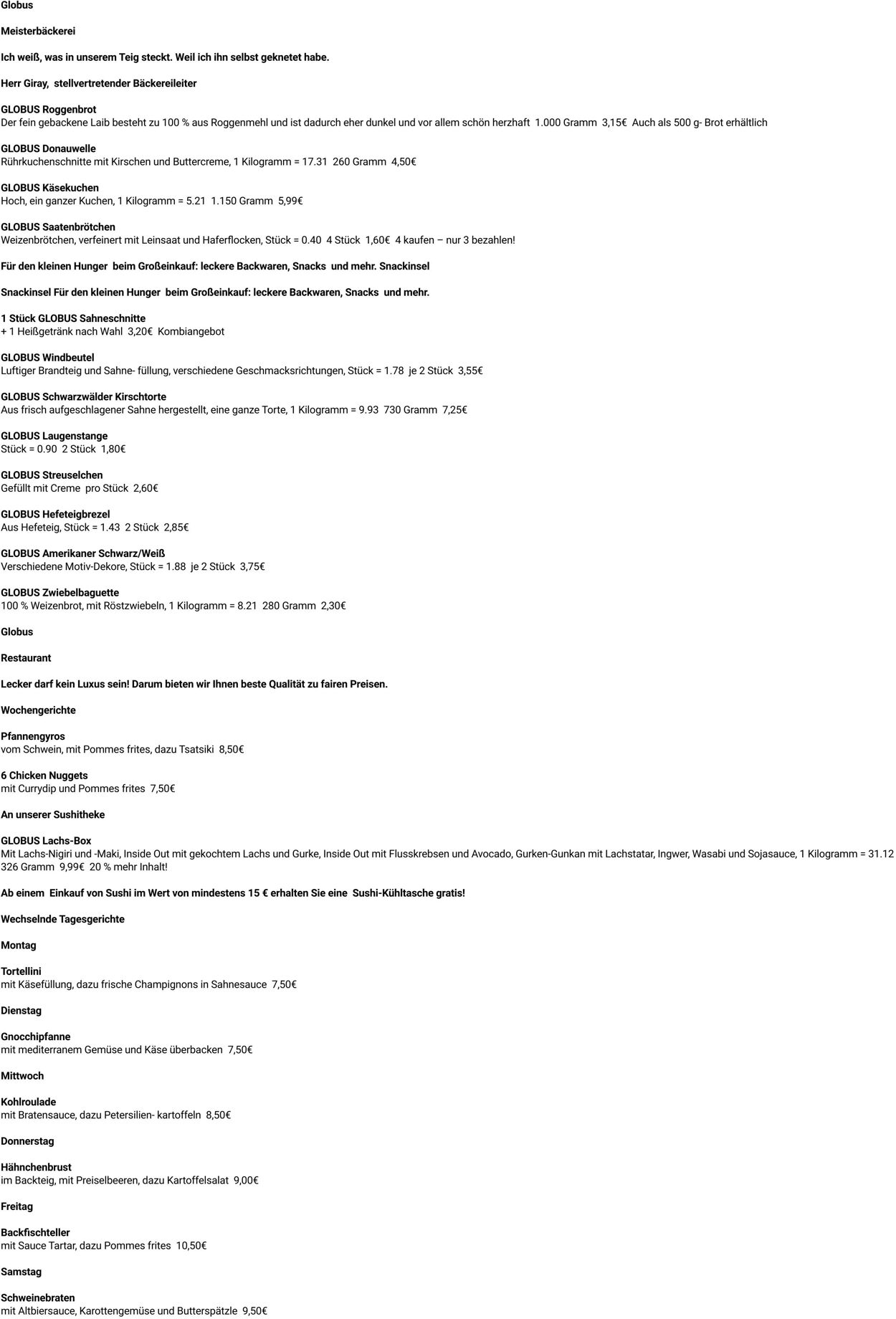 Globus

Meisterbäckerei

Ich weiß, was in unserem Teig steckt. Weil ich ihn selbst geknetet habe.

Herr Giray, stellvertretender Bäckereileiter

GLOBUS Roggenbrot
Der fein gebackene Laib besteht zu 100 % aus Roggenmehl und ist dadurch eher dunkel und vor allem schön herzhaft 1.000 Gramm 3,15€ Auch als 500 g- Brot erhältlich

GLOBUS Donauwelle
Rührkuchenschnitte mit Kirschen und Buttercreme, 1 Kilogramm = 17.31 260 Gramm 4,50€

GLOBUS Käsekuchen
Hoch, ein ganzer Kuchen, 1 Kilogramm = 5.21 1.150 Gramm 5,99€

GLOBUS Saatenbrötchen
Weizenbrötchen, verfeinert mit Leinsaat und Haferflocken, Stück = 0.40 4 Stück 1,60€ 4 kaufen – nur 3 bezahlen!

Für den kleinen Hunger beim Großeinkauf: leckere Backwaren, Snacks und mehr. Snackinsel

Snackinsel Für den kleinen Hunger beim Großeinkauf: leckere Backwaren, Snacks und mehr.

1 Stück GLOBUS Sahneschnitte
+ 1 Heißgetränk nach Wahl 3,20€ Kombiangebot

GLOBUS Windbeutel
Luftiger Brandteig und Sahne- füllung, verschiedene Geschmacksrichtungen, Stück = 1.78 je 2 Stück 3,55€

GLOBUS Schwarzwälder Kirschtorte
Aus frisch aufgeschlagener Sahne hergestellt, eine ganze Torte, 1 Kilogramm = 9.93 730 Gramm 7,25€

GLOBUS Laugenstange
Stück = 0.90 2 Stück 1,80€

GLOBUS Streuselchen
Gefüllt mit Creme pro Stück 2,60€

GLOBUS Hefeteigbrezel
Aus Hefeteig, Stück = 1.43 2 Stück 2,85€

GLOBUS Amerikaner Schwarz/Weiß
Verschiedene Motiv-Dekore, Stück = 1.88 je 2 Stück 3,75€

GLOBUS Zwiebelbaguette
100 % Weizenbrot, mit Röstzwiebeln, 1 Kilogramm = 8.21 280 Gramm 2,30€

Globus

Restaurant

Lecker darf kein Luxus sein! Darum bieten wir Ihnen beste Qualität zu fairen Preisen.

Wochengerichte

Pfannengyros
vom Schwein, mit Pommes frites, dazu Tsatsiki 8,50€

6 Chicken Nuggets
mit Currydip und Pommes frites 7,50€

An unserer Sushitheke

GLOBUS Lachs-Box
Mit Lachs-Nigiri und -Maki, Inside Out mit gekochtem Lachs und Gurke, Inside Out mit Flusskrebsen und Avocado, Gurken-Gunkan mit Lachstatar, Ingwer, Wasabi und Sojasauce, 1 Kilogramm = 31.12 326 Gramm 9,99€ 20 % mehr Inhalt!

Ab einem Einkauf von Sushi im Wert von mindestens 15 € erhalten Sie eine Sushi-Kühltasche gratis!

Wechselnde Tagesgerichte

Montag

Tortellini
mit Käsefüllung, dazu frische Champignons in Sahnesauce 7,50€

Dienstag

Gnocchipfanne
mit mediterranem Gemüse und Käse überbacken 7,50€

Mittwoch

Kohlroulade
mit Bratensauce, dazu Petersilien- kartoffeln 8,50€

Donnerstag

Hähnchenbrust
im Backteig, mit Preiselbeeren, dazu Kartoffelsalat 9,00€

Freitag

Backfischteller
mit Sauce Tartar, dazu Pommes frites 10,50€

Samstag

Schweinebraten
mit Altbiersauce, Karottengemüse und Butterspätzle 9,50€